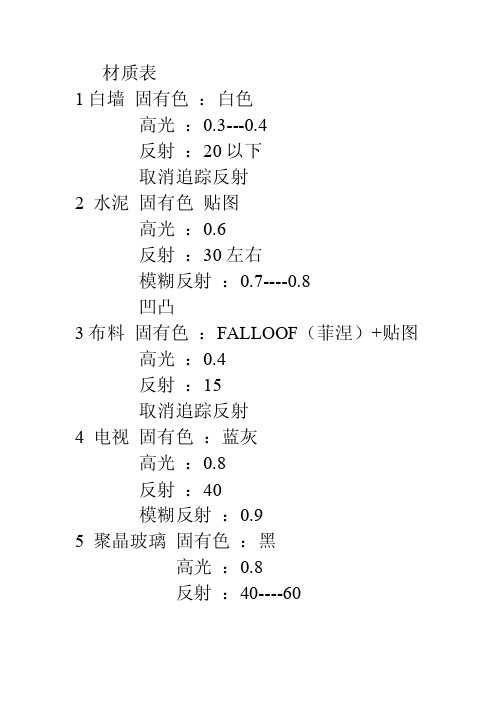 材质表

1 白墙 固有色 ：白色

高光 ：0.3---0.4

反射 ：20 以下

取消追踪反射

2 水泥 固有色 贴图

高光 ：0.6

反射 ：30 左右

模糊反射 ：0.7----0.8

凹凸

3 布料 固有色 ：FALLOOF（菲涅）+贴图

高光 ：0.4

反射 ：15

取消追踪反射

4 电视 固有色 ：蓝灰

高光 ：0.8

反射 ：40

模糊反射 ：0.9

5 聚晶玻璃 固有色 ：黑

高光 ：0.8

反射 ：40----60